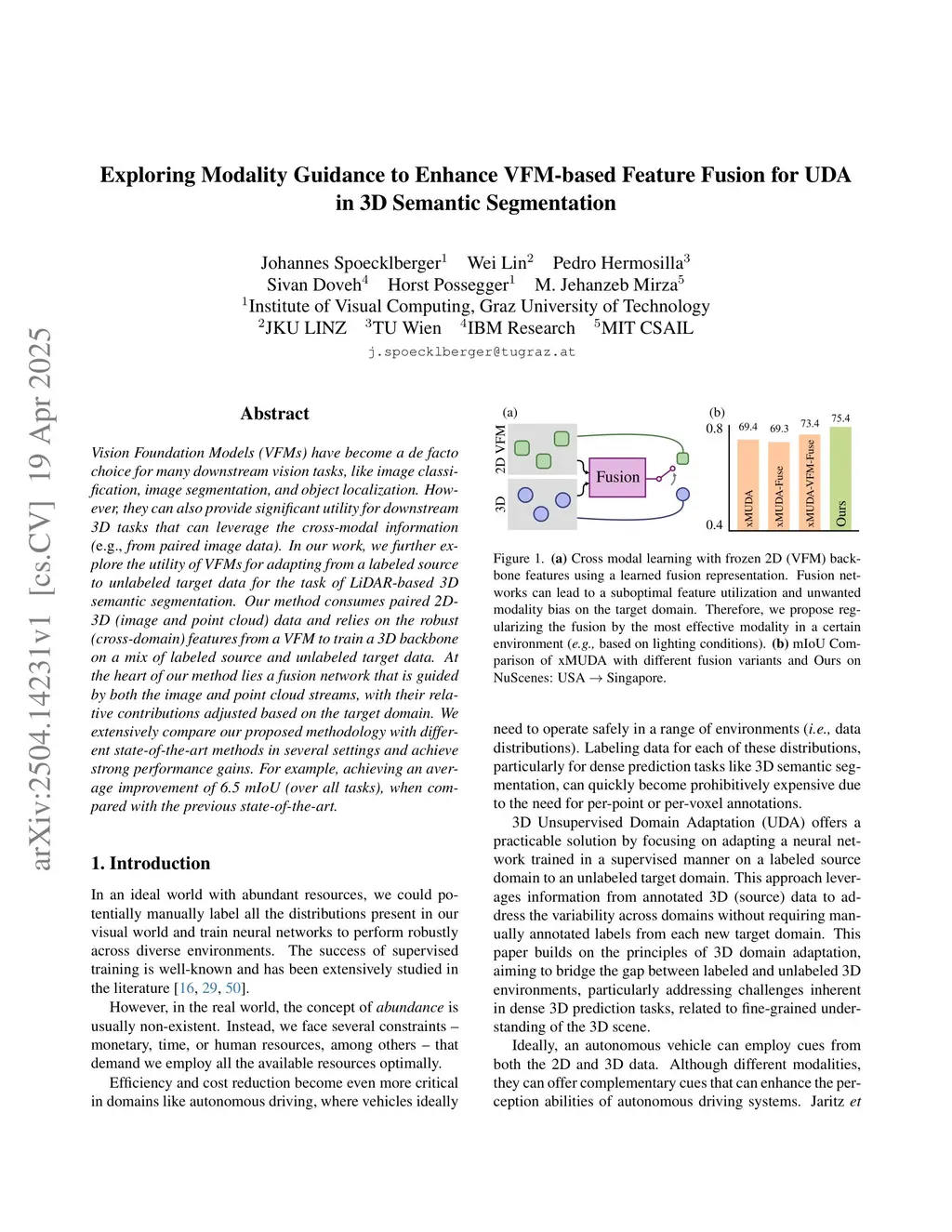 arXiv:2504.14231v1 [cs.CV] 19 Apr 2025

Exploring Modality Guidance to Enhance VFM-based Feature Fusion for UDA in 3D Semantic Segmentation

Johannes Spoecklberger$^1$ Wei Lin$^2$ Pedro Hermosilla$^3$
Sivan Doveh$^4$ Horst Possegger$^1$ M. Jehanzeb Mirza$^5$
$^1$Institute of Visual Computing, Graz University of Technology
$^2$JKU LINZ $^3$TU Wien $^4$IBM Research $^5$MIT CSAIL
j.spoecklberger@tugraz.at

Abstract

Vision Foundation Models (VFMs) have become a de facto choice for many downstream vision tasks, like image classification, image segmentation, and object localization. However, they can also provide significant utility for downstream 3D tasks that can leverage the cross-modal information (e.g., from paired image data). In our work, we further explore the utility of VFMs for adapting from a labeled source to unlabeled target data for the task of LiDAR-based 3D semantic segmentation. Our method consumes paired 2D-3D (image and point cloud) data and relies on the robust (cross-domain) features from a VFM to train a 3D backbone on a mix of labeled source and unlabeled target data. At the heart of our method lies a fusion network that is guided by both the image and point cloud streams, with their relative contributions adjusted based on the target domain. We extensively compare our proposed methodology with different state-of-the-art methods in several settings and achieve strong performance gains. For example, achieving an average improvement of 6.5 mIoU (over all tasks), when compared with the previous state-of-the-art.

1. Introduction

In an ideal world with abundant resources, we could potentially manually label all the distributions present in our visual world and train neural networks to perform robustly across diverse environments. The success of supervised training is well-known and has been extensively studied in the literature [16, 29, 50].

However, in the real world, the concept of abundance is usually non-existent. Instead, we face several constraints – monetary, time, or human resources, among others – that demand we employ all the available resources optimally.

Efficiency and cost reduction become even more critical in domains like autonomous driving, where vehicles ideally

(a)
2D VFM
3D
Fusion

(b)
0.8
0.4
69.4
69.3
73.4
75.4
xMUDA
xMUDA-Fuse
xMUDA-VFM-Fuse
Ours

Figure 1. (a) Cross modal learning with frozen 2D (VFM) backbone features using a learned fusion representation. Fusion networks can lead to a suboptimal feature utilization and unwanted modality bias on the target domain. Therefore, we propose regularizing the fusion by the most effective modality in a certain environment (e.g., based on lighting conditions). (b) mIoU Comparison of xMUDA with different fusion variants and Ours on NuScenes: USA → Singapore.

need to operate safely in a range of environments (i.e., data distributions). Labeling data for each of these distributions, particularly for dense prediction tasks like 3D semantic segmentation, can quickly become prohibitively expensive due to the need for per-point or per-voxel annotations.

3D Unsupervised Domain Adaptation (UDA) offers a practicable solution by focusing on adapting a neural network trained in a supervised manner on a labeled source domain to an unlabeled target domain. This approach leverages information from annotated 3D (source) data to address the variability across domains without requiring manually annotated labels from each new target domain. This paper builds on the principles of 3D domain adaptation, aiming to bridge the gap between labeled and unlabeled 3D environments, particularly addressing challenges inherent in dense 3D prediction tasks, related to fine-grained understanding of the 3D scene.

Ideally, an autonomous vehicle can employ cues from both the 2D and 3D data. Although different modalities, they can offer complementary cues that can enhance the perception abilities of autonomous driving systems. Jaritz et